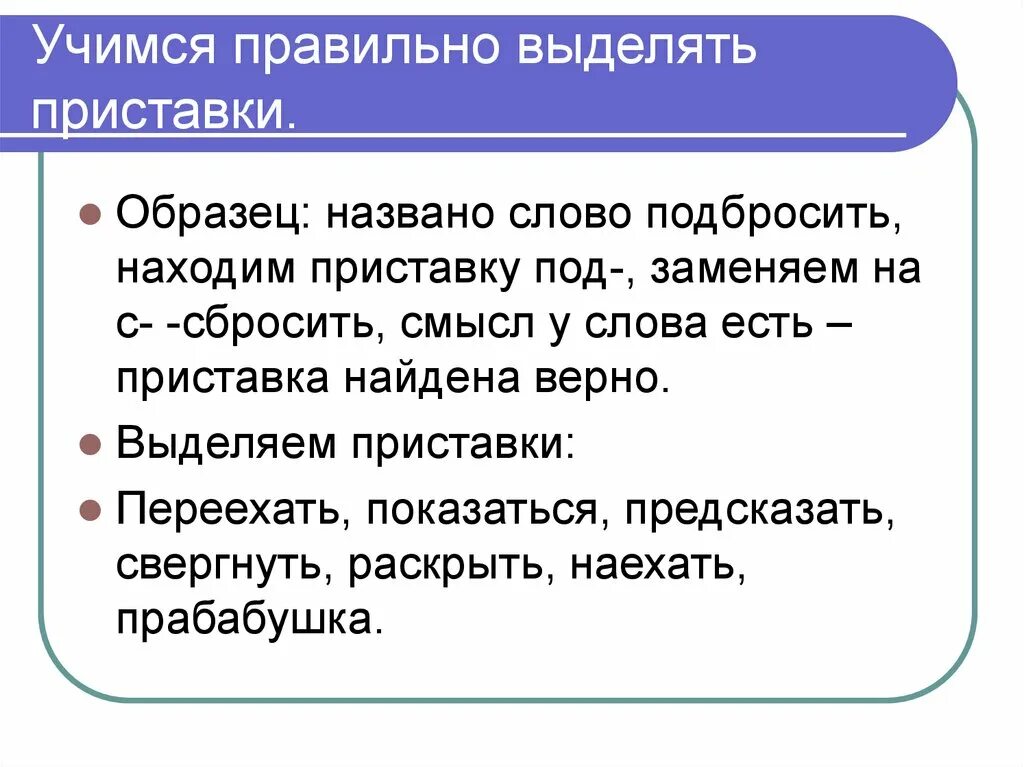 Учимся правильно выделять приставки.

Образец: названо слово подбросить, находим приставку под-, заменяем на с- -сбросить, смысл у слова есть – приставка найдена верно.

Выделяем приставки:

Переехать, показаться, предсказать, свергнуть, раскрыть, наехать, прабабушка.